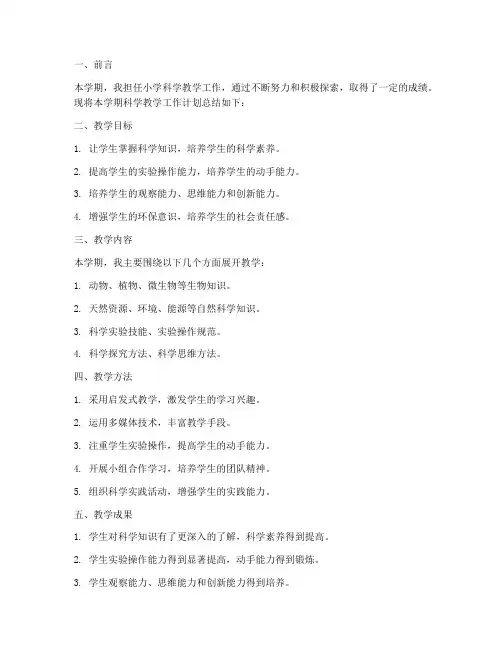 一、前言

本学期，我担任小学科学教学工作，通过不断努力和积极探索，取得了一定的成绩。现将本学期科学教学工作计划总结如下：

二、教学目标

1. 让学生掌握科学知识，培养学生的科学素养。

2. 提高学生的实验操作能力，培养学生的动手能力。

3. 培养学生的观察能力、思维能力和创新能力。

4. 增强学生的环保意识，培养学生的社会责任感。

三、教学内容

本学期，我主要围绕以下几个方面展开教学：

1. 动物、植物、微生物等生物知识。

2. 天然资源、环境、能源等自然科学知识。

3. 科学实验技能、实验操作规范。

4. 科学探究方法、科学思维方法。

四、教学方法

1. 采用启发式教学，激发学生的学习兴趣。

2. 运用多媒体技术，丰富教学手段。

3. 注重学生实验操作，提高学生的动手能力。

4. 开展小组合作学习，培养学生的团队精神。

5. 组织科学实践活动，增强学生的实践能力。

五、教学成果

1. 学生对科学知识有了更深入的了解，科学素养得到提高。

2. 学生实验操作能力得到显著提高，动手能力得到锻炼。

3. 学生观察能力、思维能力和创新能力得到培养。